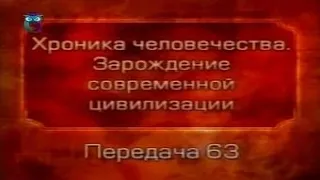 Хроника человечества.
Зарождение современной цивилизации

Передача 63